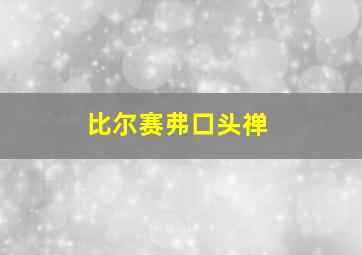 比尔赛弗口头禅